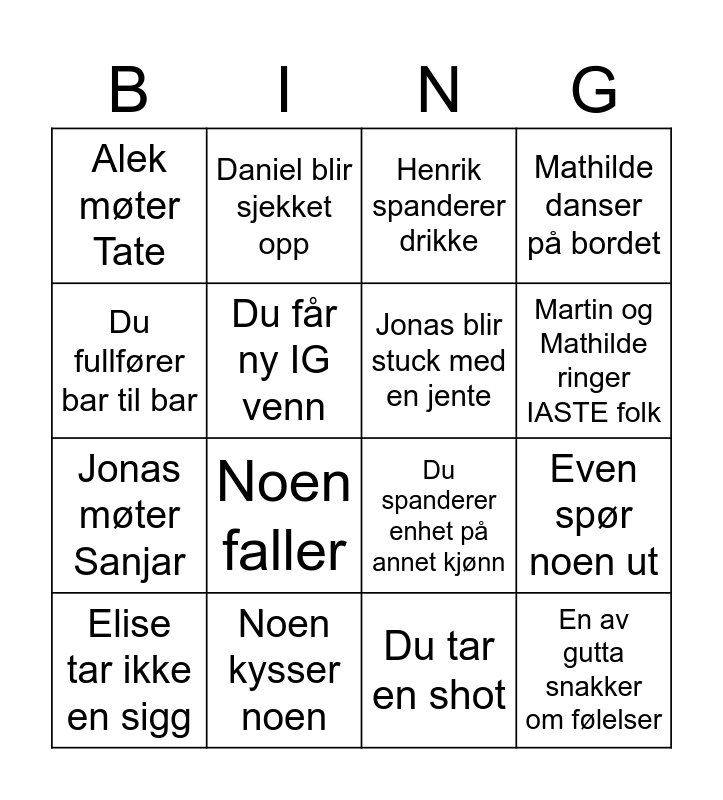 | B | I | N | G |
|---|---|---|---|
| Alek møter Tate | Daniel blir sjekket opp | Henrik spanderer drikke | Mathilde danser på bordet |
| Du fullfører bar til bar | Du får ny IG venn | Jonas blir stuck med en jente | Martin og Mathilde ringer IASTE folk |
| Jonas møter Sanjar | Noen faller | Du spanderer enhet på annet kjønn | Even spør noen ut |
| Elise tar ikke en sigg | Noen kysser noen | Du tar en shot | En av gutta snakker om følelser |